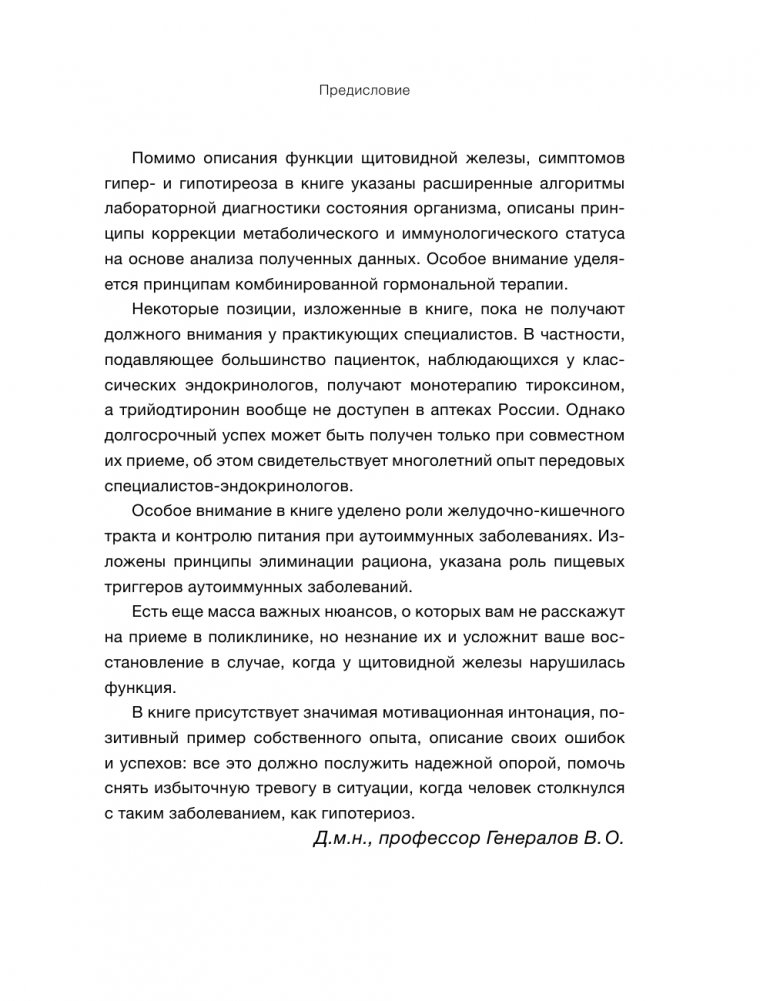 Предисловие

Помимо описания функции щитовидной железы, симптомов гипер- и гипотиреоза в книге указаны расширенные алгоритмы лабораторной диагностики состояния организма, описаны принципы коррекции метаболического и иммунологического статуса на основе анализа полученных данных. Особое внимание уделяется принципам комбинированной гормональной терапии.

Некоторые позиции, изложенные в книге, пока не получают должного внимания у практикующих специалистов. В частности, подавляющее большинство пациенток, наблюдающихся у классических эндокринологов, получают монотерапию тироксином, а трийодтиронин вообще не доступен в аптеках России. Однако долгосрочный успех может быть получен только при совместном их приеме, об этом свидетельствует многолетний опыт передовых специалистов-эндокринологов.

Особое внимание в книге уделено роли желудочно-кишечного тракта и контролю питания при аутоиммунных заболеваниях. Изложены принципы элиминации рациона, указана роль пищевых триггеров аутоиммунных заболеваний.

Есть еще масса важных нюансов, о которых вам не расскажут на приеме в поликлинике, но незнание их и усложнит ваше восстановление в случае, когда у щитовидной железы нарушилась функция.

В книге присутствует значимая мотивационная интонация, позитивный пример собственного опыта, описание своих ошибок и успехов: все это должно послужить надежной опорой, помочь снять избыточную тревогу в ситуации, когда человек столкнулся с таким заболеванием, как гипотериоз.

Д.м.н., профессор Генералов В.О.